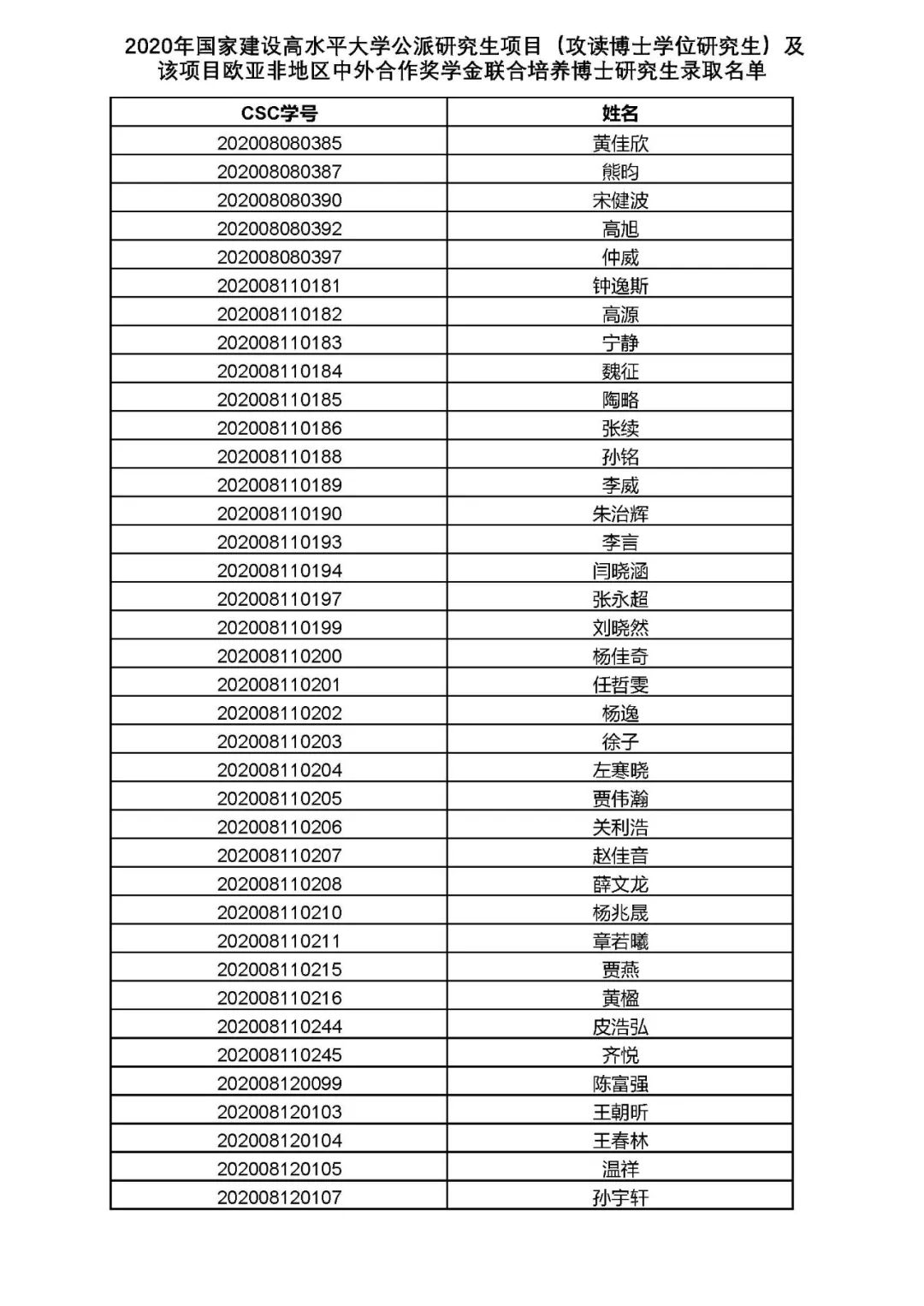 2020年国家建设高水平大学公派研究生项目（攻读博士学位研究生）及该项目欧亚非地区中外合作奖学金联合培养博士研究生录取名单

| CSC学号 | 姓名 |
|---|---|
| 202008080385 | 黄佳欣 |
| 202008080387 | 熊昀 |
| 202008080390 | 宋健波 |
| 202008080392 | 高旭 |
| 202008080397 | 仲威 |
| 202008110181 | 钟逸斯 |
| 202008110182 | 高源 |
| 202008110183 | 宁静 |
| 202008110184 | 魏征 |
| 202008110185 | 陶略 |
| 202008110186 | 张续 |
| 202008110188 | 孙铭 |
| 202008110189 | 李威 |
| 202008110190 | 朱治辉 |
| 202008110193 | 李言 |
| 202008110194 | 闫晓涵 |
| 202008110197 | 张永超 |
| 202008110199 | 刘晓然 |
| 202008110200 | 杨佳奇 |
| 202008110201 | 任哲雯 |
| 202008110202 | 杨逸 |
| 202008110203 | 徐子 |
| 202008110204 | 左寒晓 |
| 202008110205 | 贾伟瀚 |
| 202008110206 | 关利浩 |
| 202008110207 | 赵佳音 |
| 202008110208 | 薛文龙 |
| 202008110210 | 杨兆晟 |
| 202008110211 | 章若曦 |
| 202008110215 | 贾燕 |
| 202008110216 | 黄楹 |
| 202008110244 | 皮浩弘 |
| 202008110245 | 齐悦 |
| 202008120099 | 陈富强 |
| 202008120103 | 王朝昕 |
| 202008120104 | 王春林 |
| 202008120105 | 温祥 |
| 202008120107 | 孙宇轩 |